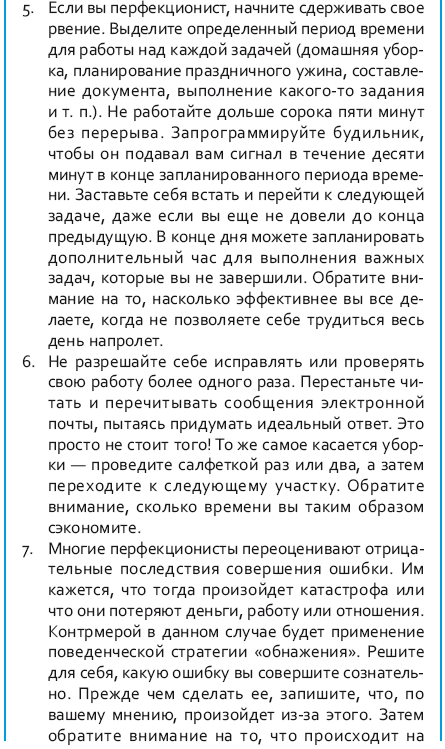 5. Если вы перфекционист, начните сдерживать свое рвение. Выделите определенный период времени для работы над каждой задачей (домашняя уборка, планирование праздничного ужина, составление документа, выполнение какого-то задания и т. п.). Не работайте дольше сорока пяти минут без перерыва. Запрограммируйте будильник, чтобы он подавал вам сигнал в течение десяти минут в конце запланированного периода времени. Заставьте себя встать и перейти к следующей задаче, даже если вы еще не довели до конца предыдущую. В конце дня можете запланировать дополнительный час для выполнения важных задач, которые вы не завершили. Обратите внимание на то, насколько эффективнее вы все делаете, когда не позволяете себе трудиться весь день напролет.

6. Не разрешайте себе исправлять или проверять свою работу более одного раза. Перестаньте читать и перечитывать сообщения электронной почты, пытаясь придумать идеальный ответ. Это просто не стоит того! То же самое касается уборки — проведите салфеткой раз или два, а затем переходите к следующему участку. Обратите внимание, сколько времени вы таким образом сэкономите.

7. Многие перфекционисты переоценивают отрицательные последствия совершения ошибки. Им кажется, что тогда произойдет катастрофа или что они потеряют деньги, работу или отношения. Контрмерой в данном случае будет применение поведенческой стратегии «обнажения». Решите для себя, какую ошибку вы совершите сознательно. Прежде чем сделать ее, запишите, что, по вашему мнению, произойдет из-за этого. Затем обратите внимание на то, что происходит на